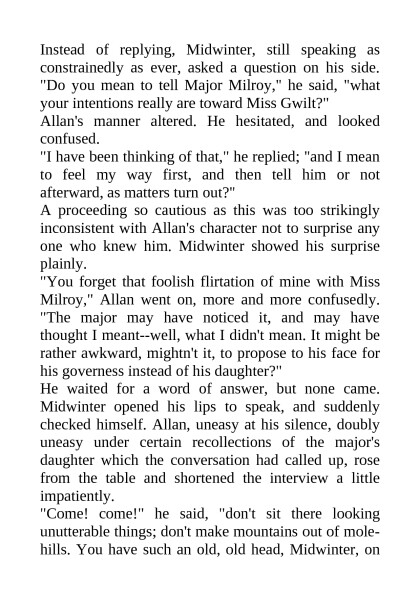 Instead of replying, Midwinter, still speaking as constrainedly as ever, asked a question on his side. "Do you mean to tell Major Milroy," he said, "what your intentions really are toward Miss Gwilt?"
Allan's manner altered. He hesitated, and looked confused.
"I have been thinking of that," he replied; "and I mean to feel my way first, and then tell him or not afterward, as matters turn out?"
A proceeding so cautious as this was too strikingly inconsistent with Allan's character not to surprise any one who knew him. Midwinter showed his surprise plainly.
"You forget that foolish flirtation of mine with Miss Milroy," Allan went on, more and more confusedly. "The major may have noticed it, and may have thought I meant--well, what I didn't mean. It might be rather awkward, mightn't it, to propose to his face for his governess instead of his daughter?"
He waited for a word of answer, but none came. Midwinter opened his lips to speak, and suddenly checked himself. Allan, uneasy at his silence, doubly uneasy under certain recollections of the major's daughter which the conversation had called up, rose from the table and shortened the interview a little impatiently.
"Come! come!" he said, "don't sit there looking unutterable things; don't make mountains out of molehills. You have such an old, old head, Midwinter, on